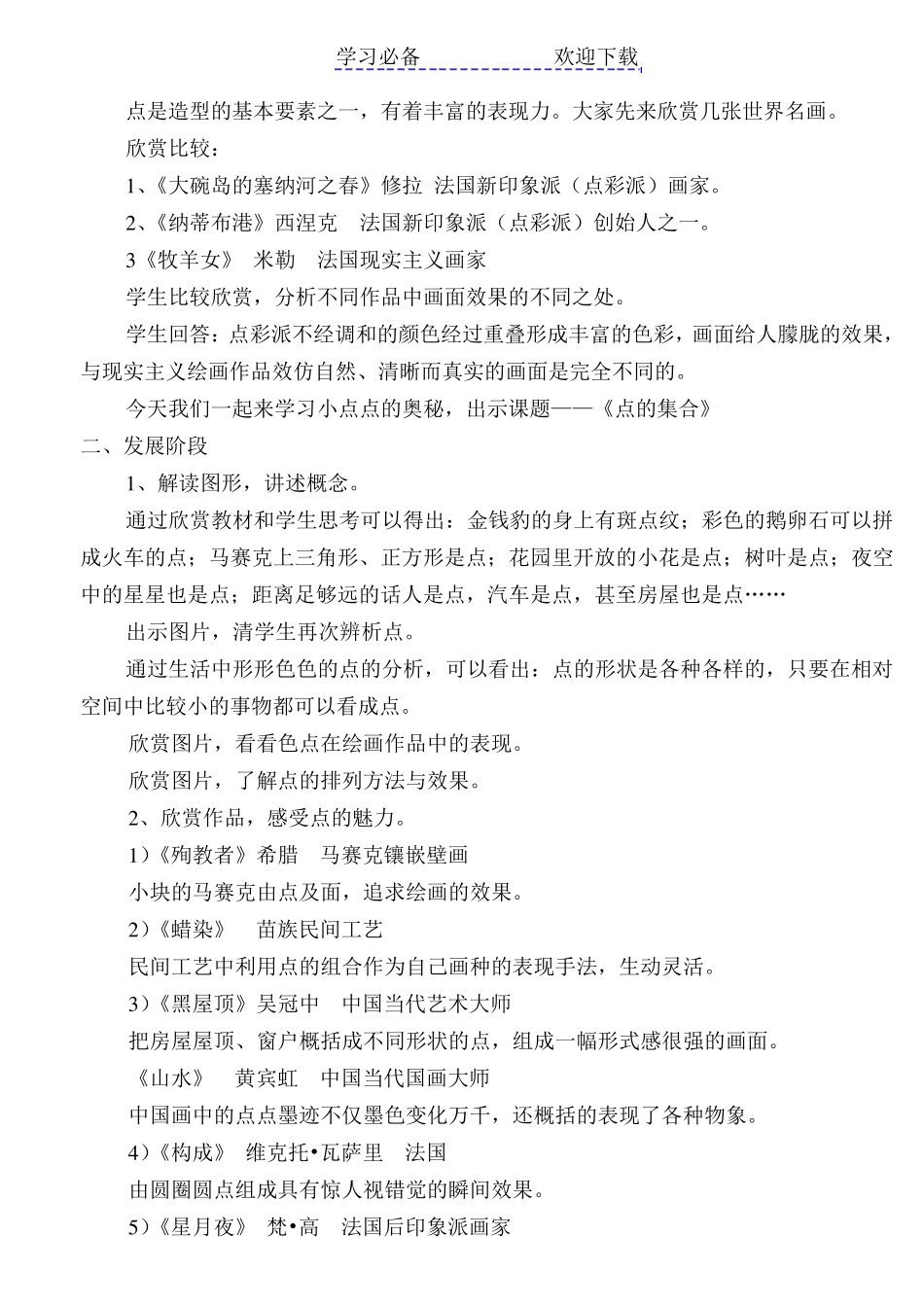 学习必备　　　　　　欢迎下载

点是造型的基本要素之一，有着丰富的表现力。大家先来欣赏几张世界名画。

欣赏比较：

1、《大碗岛的塞纳河之春》修拉　法国新印象派（点彩派）画家。

2、《纳蒂布港》西涅克　法国新印象派（点彩派）创始人之一。

3《牧羊女》　米勒　法国现实主义画家

学生比较欣赏，分析不同作品中画面效果的不同之处。

学生回答：点彩派不经调和的颜色经过重叠形成丰富的色彩，画面给人朦胧的效果，与现实主义绘画作品效仿自然、清晰而真实的画面是完全不同的。

今天我们一起来学习小点点的奥秘，出示课题——《点的集合》

二、发展阶段

1、解读图形，讲述概念。

通过欣赏教材和学生思考可以得出：金钱豹的身上有斑点纹；彩色的鹅卵石可以拼成火车的点；马赛克上三角形、正方形是点；花园里开放的小花是点；树叶是点；夜空中的星星也是点；距离足够远的话人是点，汽车是点，甚至房屋也是点……

出示图片，清学生再次辨析点。

通过生活中形形色色的点的分析，可以看出：点的形状是各种各样的，只要在相对空间中比较小的事物都可以看成点。

欣赏图片，看看色点在绘画作品中的表现。

欣赏图片，了解点的排列方法与效果。

2、欣赏作品，感受点的魅力。

1）《殉教者》希腊　马赛克镶嵌壁画

小块的马赛克由点及面，追求绘画的效果。

2）《蜡染》　苗族民间工艺

民间工艺中利用点的组合作为自己画种的表现手法，生动灵活。

3）《黑屋顶》吴冠中　中国当代艺术大师

把房屋屋顶、窗户概括成不同形状的点，组成一幅形式感很强的画面。

《山水》　黄宾虹　中国当代国画大师

中国画中的点点墨迹不仅墨色变化万千，还概括的表现了各种物象。

4）《构成》　维克托•瓦萨里　法国

由圆圈圆点组成具有惊人视错觉的瞬间效果。

5）《星月夜》　梵•高　法国后印象派画家